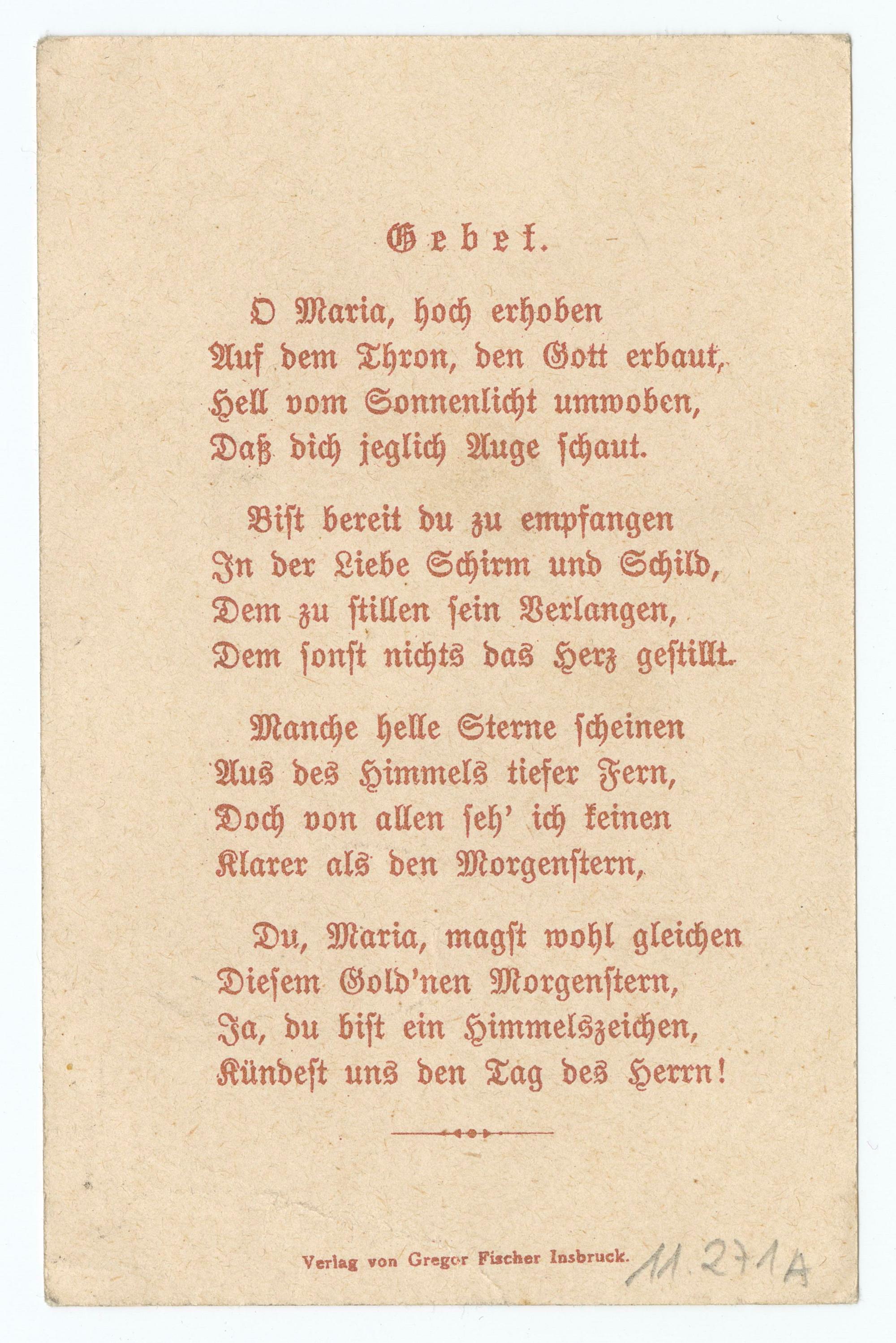 Gebet.

O Maria, hoch erhoben
Auf dem Thron, den Gott erbaut,
Hell vom Sonnenlicht umwoben,
Daß dich jeglich Auge schaut.

Bist bereit du zu empfangen
In der Liebe Schirm und Schild,
Dem zu stillen sein Verlangen,
Dem sonst nichts das Herz gestillt.

Manche helle Sterne scheinen
Aus des Himmels tiefer Fern,
Doch von allen seh' ich keinen
Klarer als den Morgenstern,

Du, Maria, magst wohl gleichen
Diesem Gold'nen Morgenstern,
Ja, du bist ein Himmelszeichen,
Kündest uns den Tag des Herrn!

Verlag von Gregor Fischer Insbruck. 11.271A